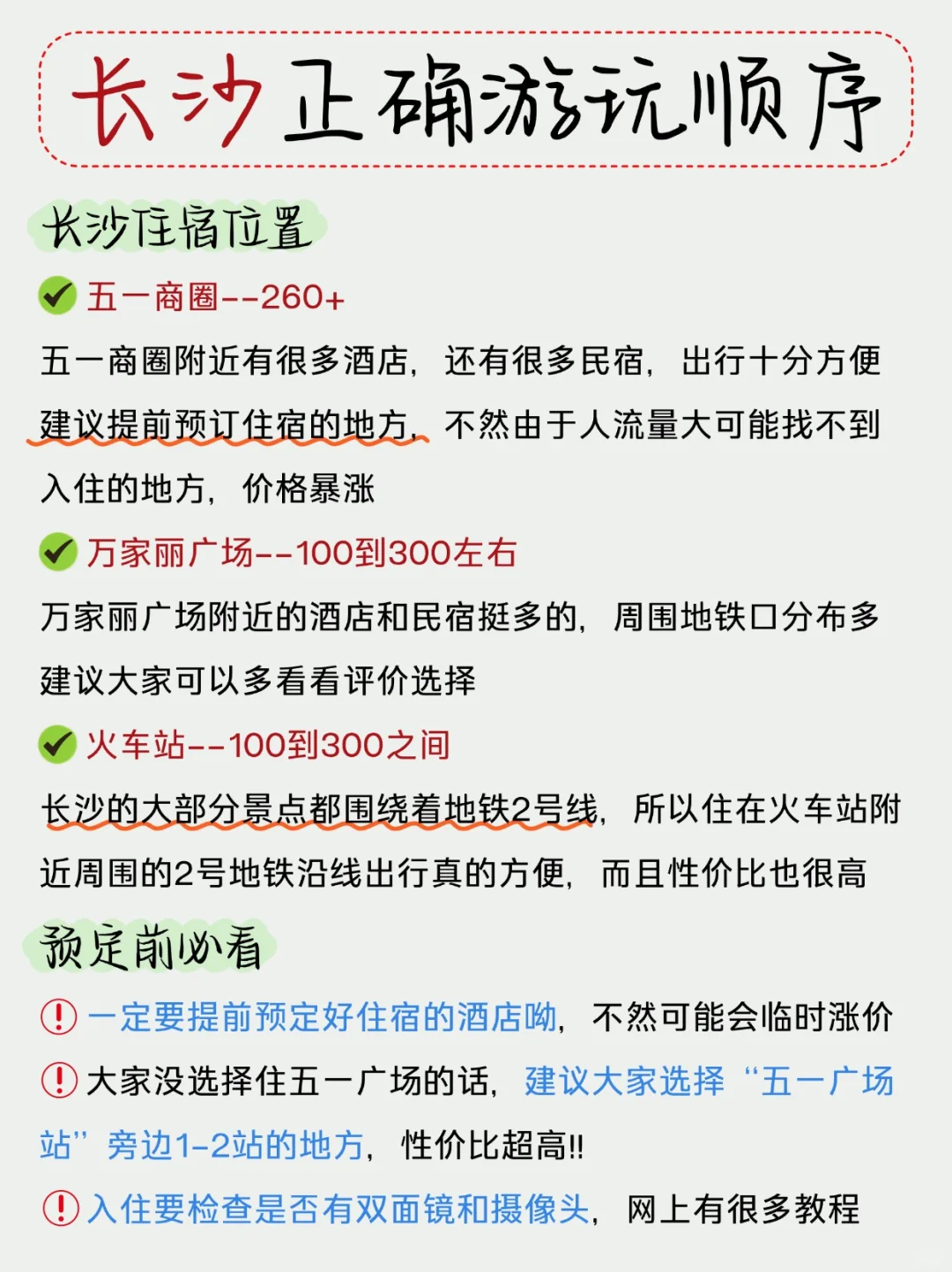 长沙正确游玩顺序

长沙住宿位置

五一商圈--260+

五一商圈附近有很多酒店，还有很多民宿，出行十分方便 建议提前预订住宿的地方，不然由于人流量大可能找不到入住的地方，价格暴涨

万家丽广场--100到300左右

万家丽广场附近的酒店和民宿挺多的，周围地铁口分布多 建议大家可以多看看评价选择

火车站--100到300之间

长沙的大部分景点都围绕着地铁2号线，所以住在火车站附近周围的2号地铁沿线出行真的方便，而且性价比也很高

预定前必看

一定要提前预定好住宿的酒店呦，不然可能会临时涨价

大家没选择住五一广场的话，建议大家选择“五一广场站”旁边1-2站的地方，性价比超高!!

入住要检查是否有双面镜和摄像头，网上有很多教程